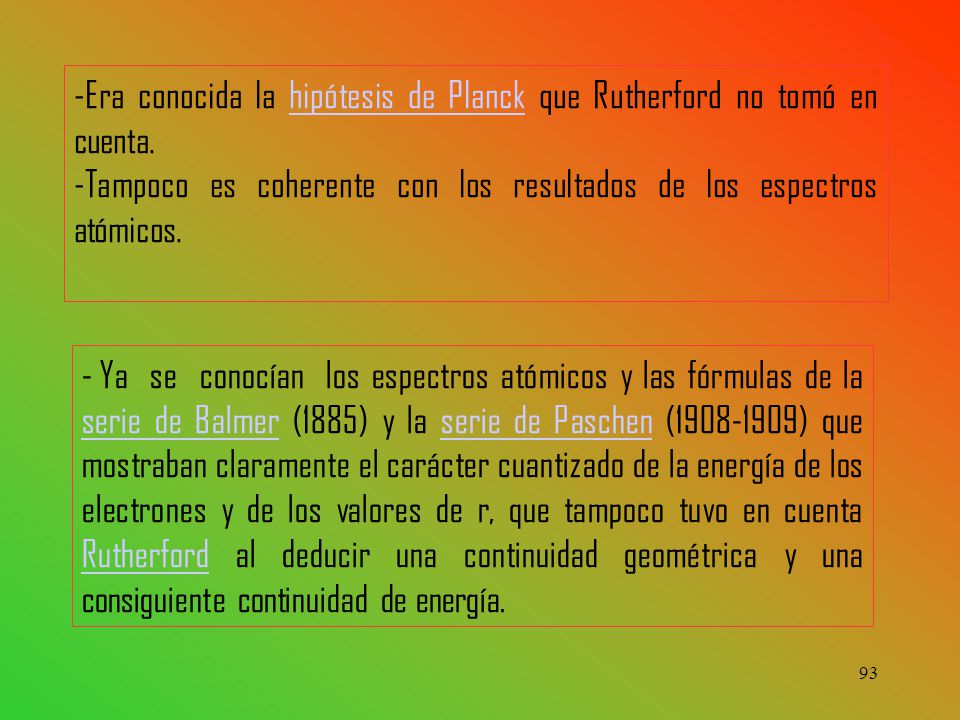 -Era conocida la hipótesis de Planck que Rutherford no tomó en cuenta.
-Tampoco es coherente con los resultados de los espectros atómicos.

- Ya se conocían los espectros atómicos y las fórmulas de la serie de Balmer (1885) y la serie de Paschen (1908-1909) que mostraban claramente el carácter cuantizado de la energía de los electrones y de los valores de r, que tampoco tuvo en cuenta Rutherford al deducir una continuidad geométrica y una consiguiente continuidad de energía.

93